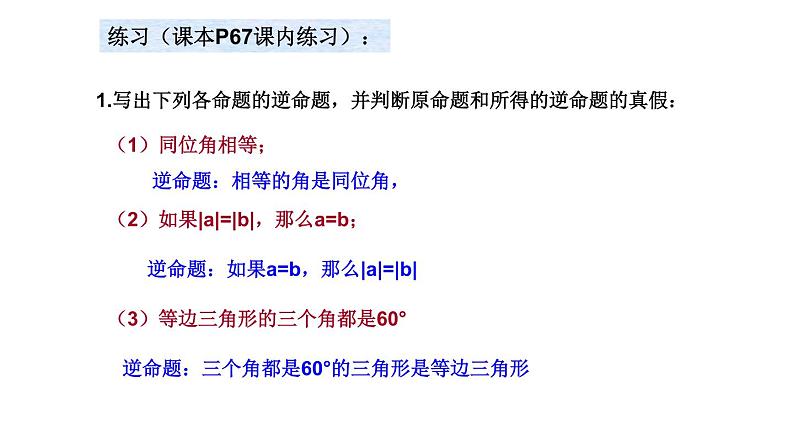 练习（课本P67课内练习）：

1.写出下列各命题的逆命题，并判断原命题和所得的逆命题的真假：

（1）同位角相等；

逆命题：相等的角是同位角，

（2）如果$|a|=|b|$，那么$a=b$；

逆命题：如果$a=b$，那么$|a|=|b|$

（3）等边三角形的三个角都是$60°$

逆命题：三个角都是$60°$的三角形是等边三角形